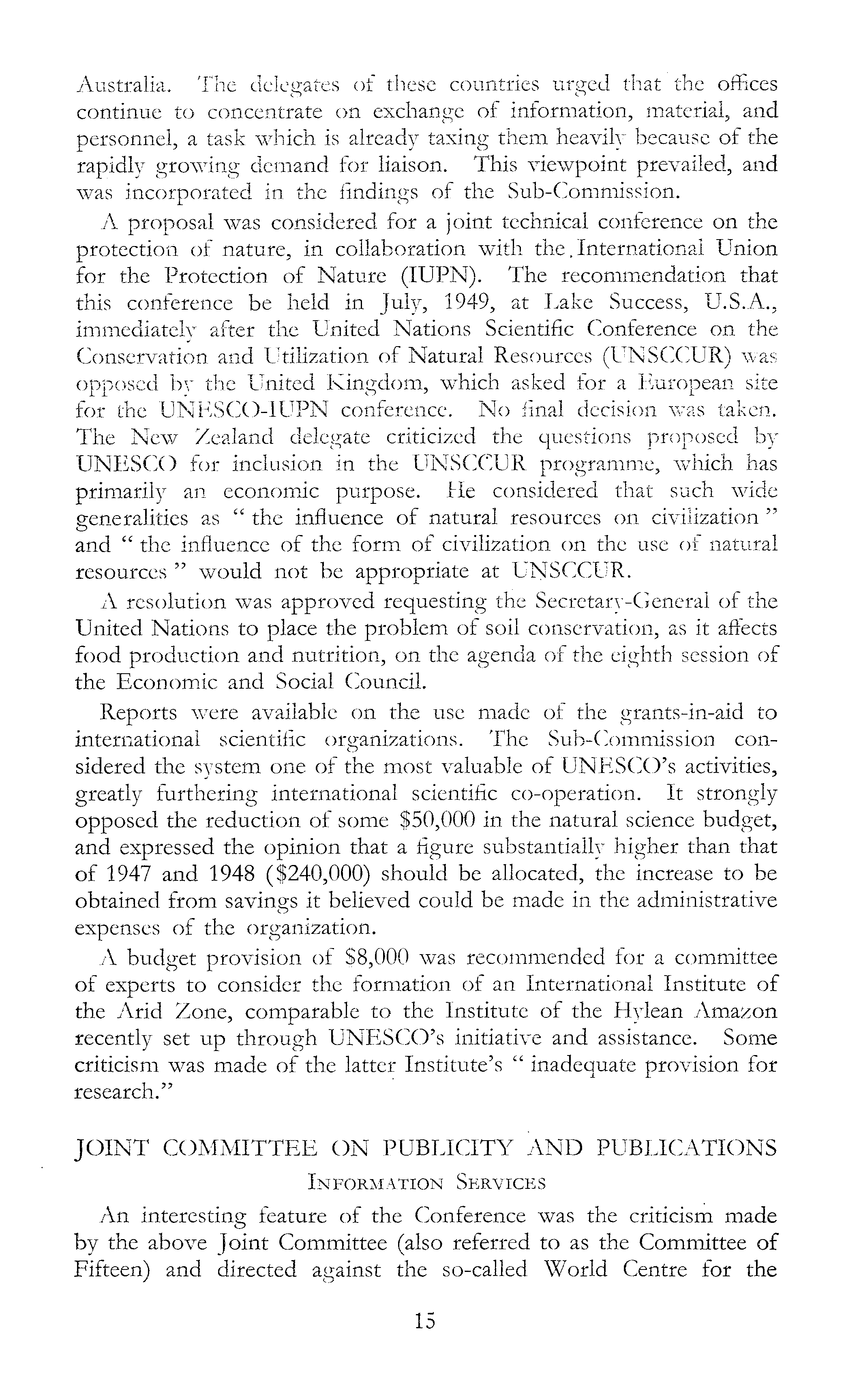 Australia. The delegates of these countries urged that the offices continue to concentrate on exchange of information, material, and personnel, a task which is already taxing them heavily because of the rapidly growing demand for liaison. This viewpoint prevailed, and was incorporated in the findings of the Sub-Commission.

A proposal was considered for a joint technical conference on the protection of nature, in collaboration with the International Union for the Protection of Nature (IUPN). The recommendation that this conference be held in July, 1949, at Lake Success, U.S.A., immediately after the United Nations Scientific Conference on the Conservation and Utilization of Natural Resources (UNSCCUR) was opposed by the United Kingdom, which asked for a European site for the UNESCO-IUPN conference. No final decision was taken. The New Zealand delegate criticized the questions proposed by UNESCO for inclusion in the UNSCCUR programme, which has primarily an economic purpose. He considered that such wide generalities as " the influence of natural resources on civilization " and " the influence of the form of civilization on the use of natural resources " would not be appropriate at UNSCCUR.

A resolution was approved requesting the Secretary-General of the United Nations to place the problem of soil conservation, as it affects food production and nutrition, on the agenda of the eighth session of the Economic and Social Council.

Reports were available on the use made of the grants-in-aid to international scientific organizations. The Sub-Commission considered the system one of the most valuable of UNESCO's activities, greatly furthering international scientific co-operation. It strongly opposed the reduction of some \$50,000 in the natural science budget, and expressed the opinion that a figure substantially higher than that of 1947 and 1948 (\$240,000) should be allocated, the increase to be obtained from savings it believed could be made in the administrative expenses of the organization.

A budget provision of \$8,000 was recommended for a committee of experts to consider the formation of an International Institute of the Arid Zone, comparable to the Institute of the Hylean Amazon recently set up through UNESCO's initiative and assistance. Some criticism was made of the latter Institute's " inadequate provision for research."

JOINT COMMITTEE ON PUBLICITY AND PUBLICATIONS

INFORMATION SERVICES

An interesting feature of the Conference was the criticism made by the above Joint Committee (also referred to as the Committee of Fifteen) and directed against the so-called World Centre for the

15